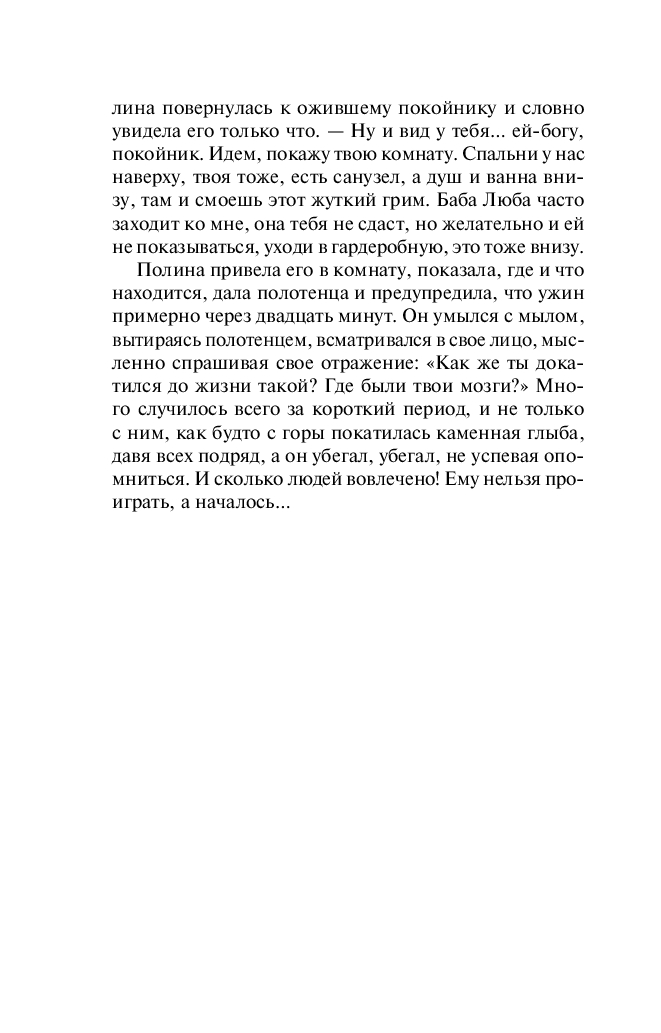 лина повернулась к ожившему покойнику и словно увидела его только что. — Ну и вид у тебя... ей-богу, покойник. Идем, покажу твою комнату. Спальни у нас наверху, твоя тоже, есть санузел, а душ и ванна внизу, там и смоешь этот жуткий грим. Баба Люба часто заходит ко мне, она тебя не сдаст, но желательно и ей не показываться, уходи в гардеробную, это тоже внизу.

Полина привела его в комнату, показала, где и что находится, дала полотенца и предупредила, что ужин примерно через двадцать минут. Он умылся с мылом, вытираясь полотенцем, всматривался в свое лицо, мысленно спрашивая свое отражение: «Как же ты докатился до жизни такой? Где были твои мозги?» Много случилось всего за короткий период, и не только с ним, как будто с горы покатилась каменная глыба, давя всех подряд, а он убегал, убегал, не успевая опомниться. И сколько людей вовлечено! Ему нельзя проиграть, а началось...